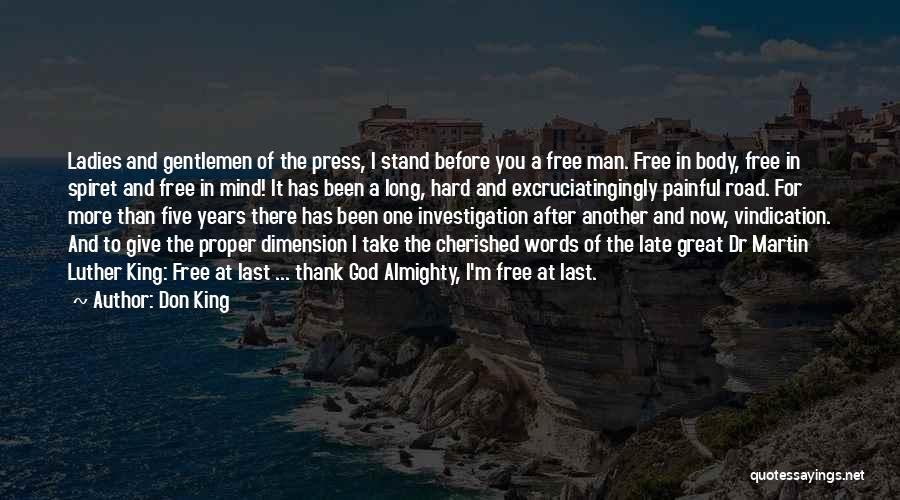 Ladies and gentlemen of the press, I stand before you a free man. Free in body, free in spiret and free in mind! It has been a long, hard and excruciatingingly painful road. For more than five years there has been one investigation after another and now, vindication. And to give the proper dimension I take the cherished words of the late great Dr Martin Luther King: Free at last ... thank God Almighty, I'm free at last.

~ Author: Don King

quotessayings.net